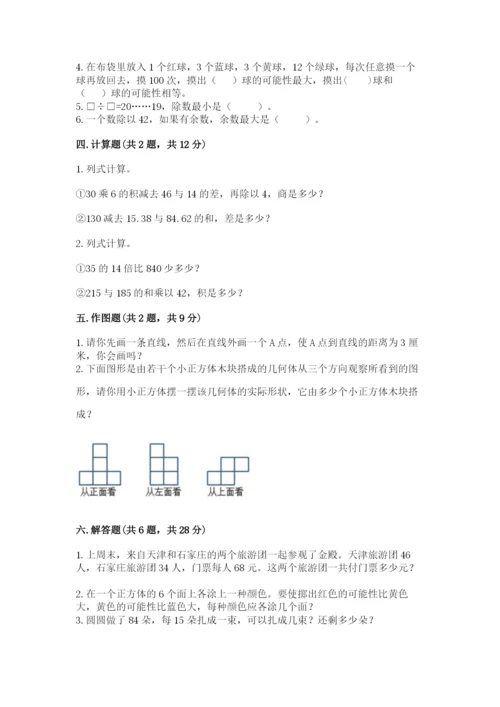 4. 在布袋里放入 1 个红球，3 个蓝球，3 个黄球，12 个绿球，每次任意摸一个球再放回去，摸 100 次，摸出（　　）球的可能性最大，摸出（　　）球和（　　）球的可能性相等。
5. □÷□=20……19，除数最小是（　　）。
6. 一个数除以 42，如果有余数，余数最大是（　　）。

四. 计算题（共 2 题，共 12 分）

1. 列式计算。

①30 乘 6 的积减去 46 与 14 的差，再除以 4，商是多少？

②130 减去 15.38 与 84.62 的和，差是多少？

2. 列式计算。

①35 的 14 倍比 840 少多少？

②215 与 185 的和乘以 42，积是多少？

五. 作图题（共 2 题，共 9 分）

1. 请你先画一条直线，然后在直线外画一个 A 点，使 A 点到直线的距离为 3 厘米，你会画吗？
2. 下面图形是由若干个小正方体木块搭成的几何体从三个方向观察所看到的图形，请你用小正方体摆一摆该几何体的实际形状，它由多少个小正方体木块搭成？

从正面看　从左面看　从上面看

六. 解答题（共 6 题，共 28 分）

1. 上周末，来自天津和石家庄的两个旅游团一起参观了金殿。天津旅游团 46 人，石家庄旅游团 34 人，门票每人 68 元。这两个旅游团一共付门票多少元？

2. 在一个正方体的 6 个面上各涂上一种颜色。要使掷出红色的可能性比黄色大，黄色的可能性比蓝色大，每种颜色应各涂几个面？
3. 圆圆做了 84 朵，每 15 朵扎成一束，可以扎成几束？还剩多少朵？